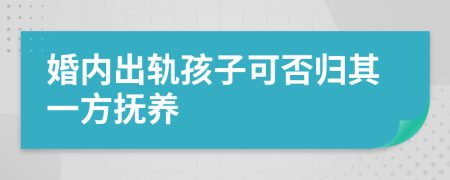 婚内出轨孩子可否归其一方抚养